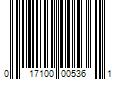 0 17100 00536 1